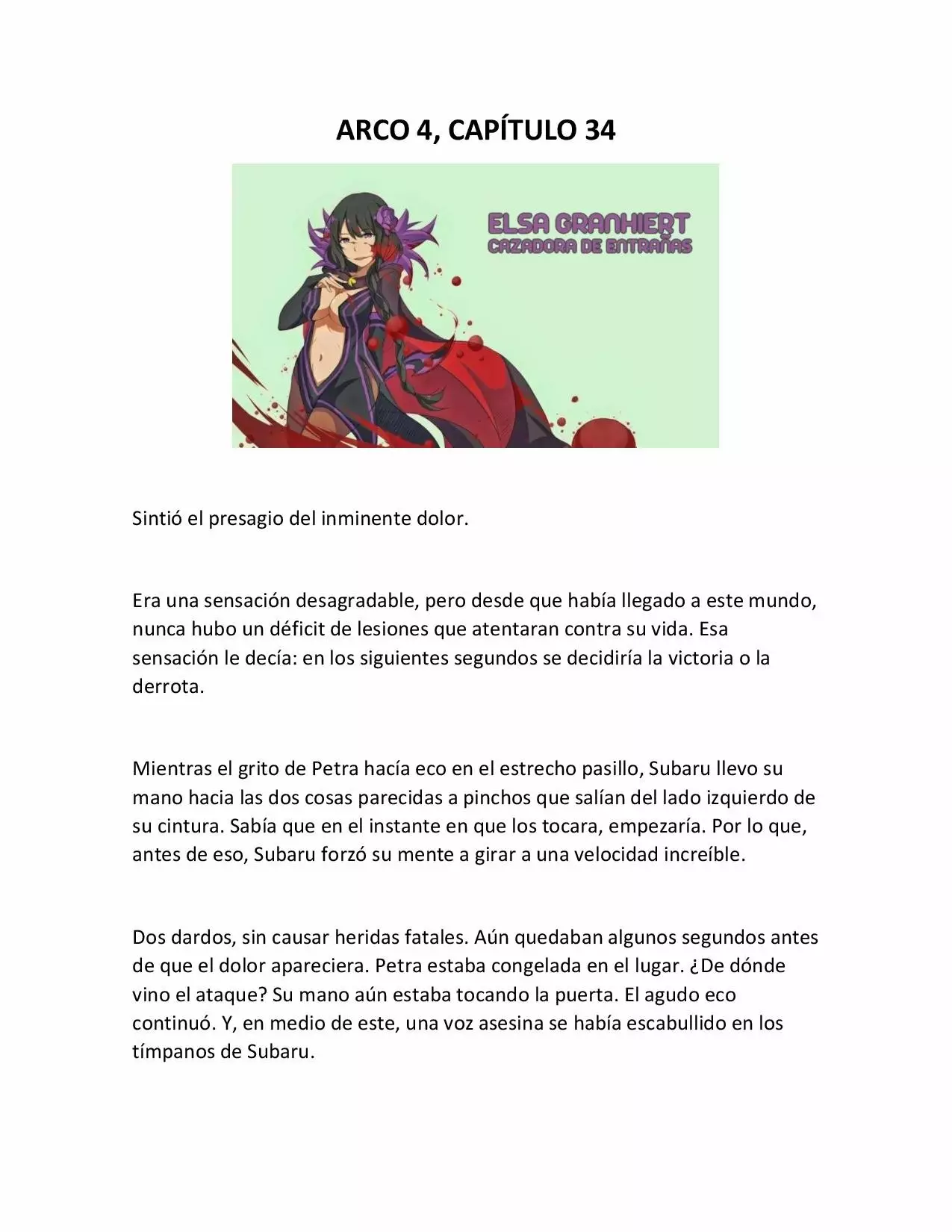 ARCO 4, CAPÍTULO 34

ELSA GRANHIERT
CAZADORA DE ENTRAÑAS

Sintió el presagio del inminente dolor.

Era una sensación desagradable, pero desde que había llegado a este mundo, nunca hubo un déficit de lesiones que atentaran contra su vida. Esa sensación le decía: en los siguientes segundos se decidiría la victoria o la derrota.

Mientras el grito de Petra hacía eco en el estrecho pasillo, Subaru llevo su mano hacia las dos cosas parecidas a pinchos que salían del lado izquierdo de su cintura. Sabía que en el instante en que los tocara, empezaría. Por lo que, antes de eso, Subaru forzó su mente a girar a una velocidad increíble.

Dos dardos, sin causar heridas fatales. Aún quedaban algunos segundos antes de que el dolor apareciera. Petra estaba congelada en el lugar. ¿De dónde vino el ataque? Su mano aún estaba tocando la puerta. El agudo eco continuó. Y, en medio de este, una voz asesina se había escabullido en los tímpanos de Subaru.